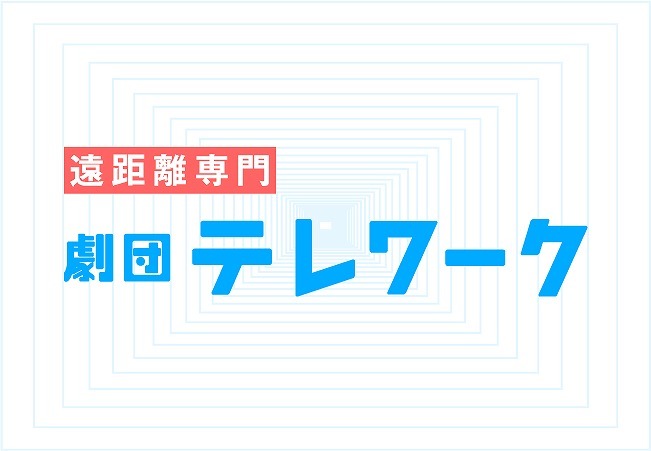 遠距離専門

劇団 テレワーク